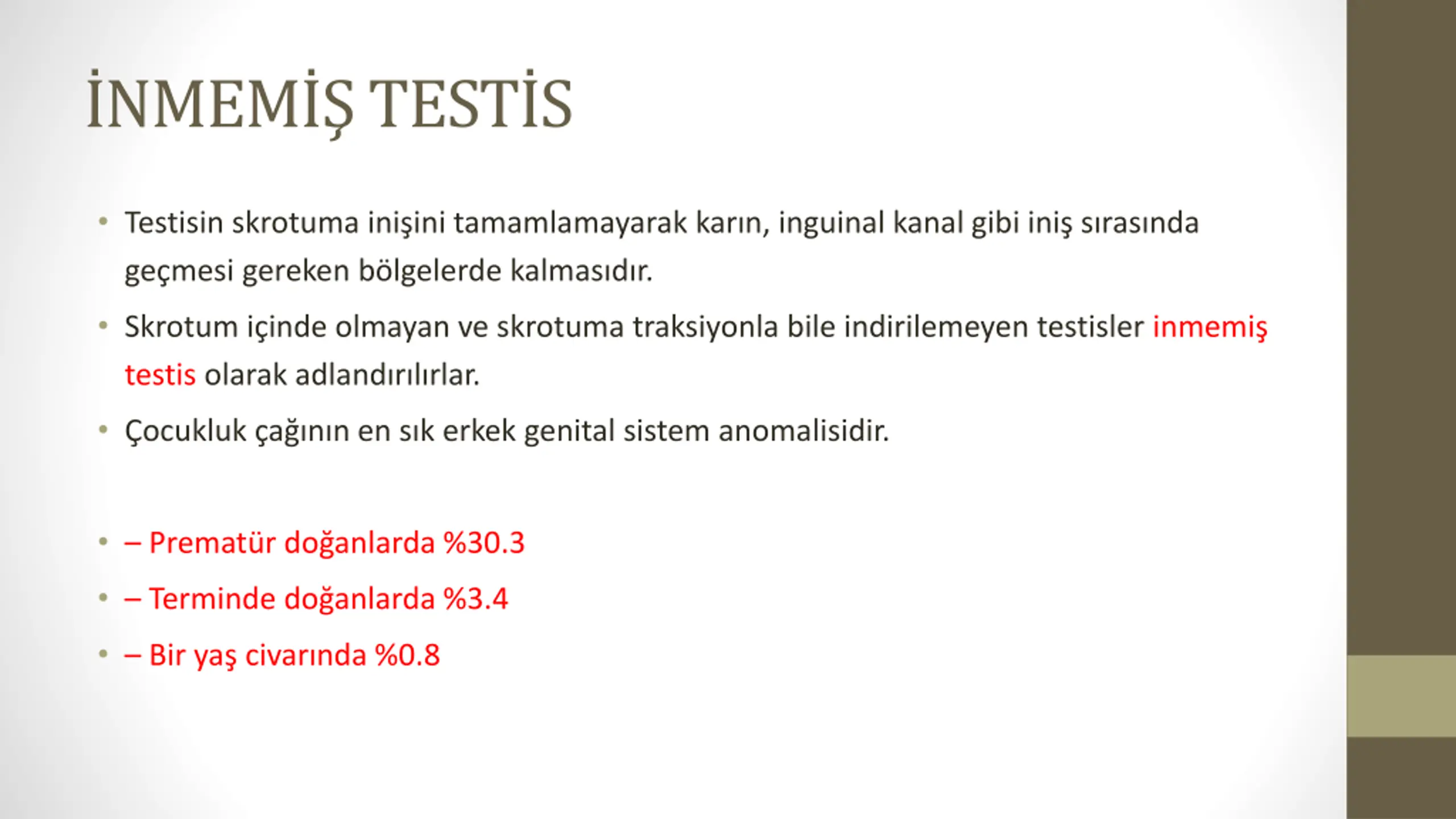 İNMEMİŞ TESTİS

• Testisin skrotuma inişini tamamlamayarak karın, inguinal kanal gibi iniş sırasında geçmesi gereken bölgelerde kalmasıdır.

• Skrotum içinde olmayan ve skrotuma traksiyonla bile indirilemeyen testisler inmemiş testis olarak adlandırılırlar.

• Çocukluk çağının en sık erkek genital sistem anomalisidir.

• – Prematür doğanlarda %30.3

• – Terminde doğanlarda %3.4

• – Bir yaş civarında %0.8